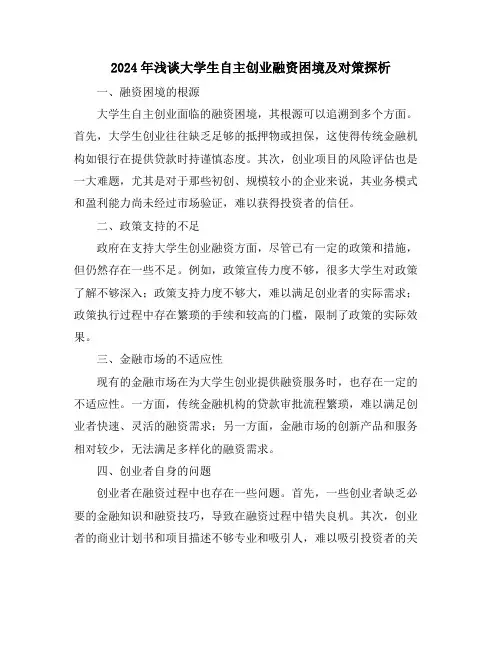 2024年浅谈大学生自主创业融资困境及对策探析

一、融资困境的根源

大学生自主创业面临的融资困境，其根源可以追溯到多个方面。首先，大学生创业往往缺乏足够的抵押物或担保，这使得传统金融机构如银行在提供贷款时持谨慎态度。其次，创业项目的风险评估也是一大难题，尤其是对于那些初创、规模较小的企业来说，其业务模式和盈利能力尚未经过市场验证，难以获得投资者的信任。

二、政策支持的不足

政府在支持大学生创业融资方面，尽管已有一定的政策和措施，但仍然存在一些不足。例如，政策宣传力度不够，很多大学生对政策了解不够深入；政策支持力度不够大，难以满足创业者的实际需求；政策执行过程中存在繁琐的手续和较高的门槛，限制了政策的实际效果。

三、金融市场的不适应性

现有的金融市场在为大学生创业提供融资服务时，也存在一定的不适应性。一方面，传统金融机构的贷款审批流程繁琐，难以满足创业者快速、灵活的融资需求；另一方面，金融市场的创新产品和服务相对较少，无法满足多样化的融资需求。

四、创业者自身的问题

创业者在融资过程中也存在一些问题。首先，一些创业者缺乏必要的金融知识和融资技巧，导致在融资过程中错失良机。其次，创业者的商业计划书和项目描述不够专业和吸引人，难以吸引投资者的关